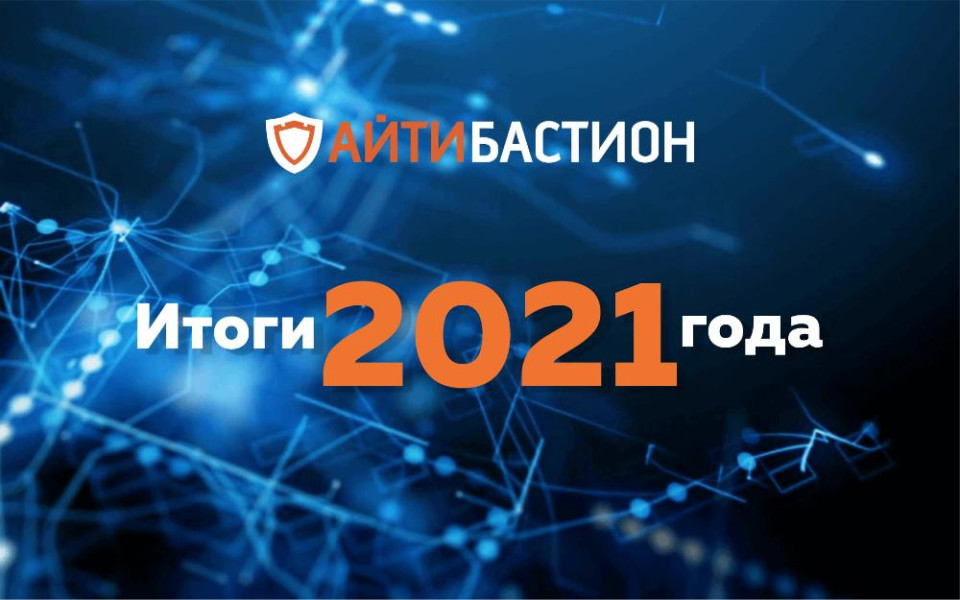 АЙТИБАСТИОН

Итоги 2021 года